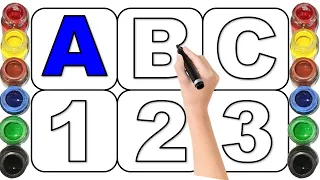 A B C
1 2 3